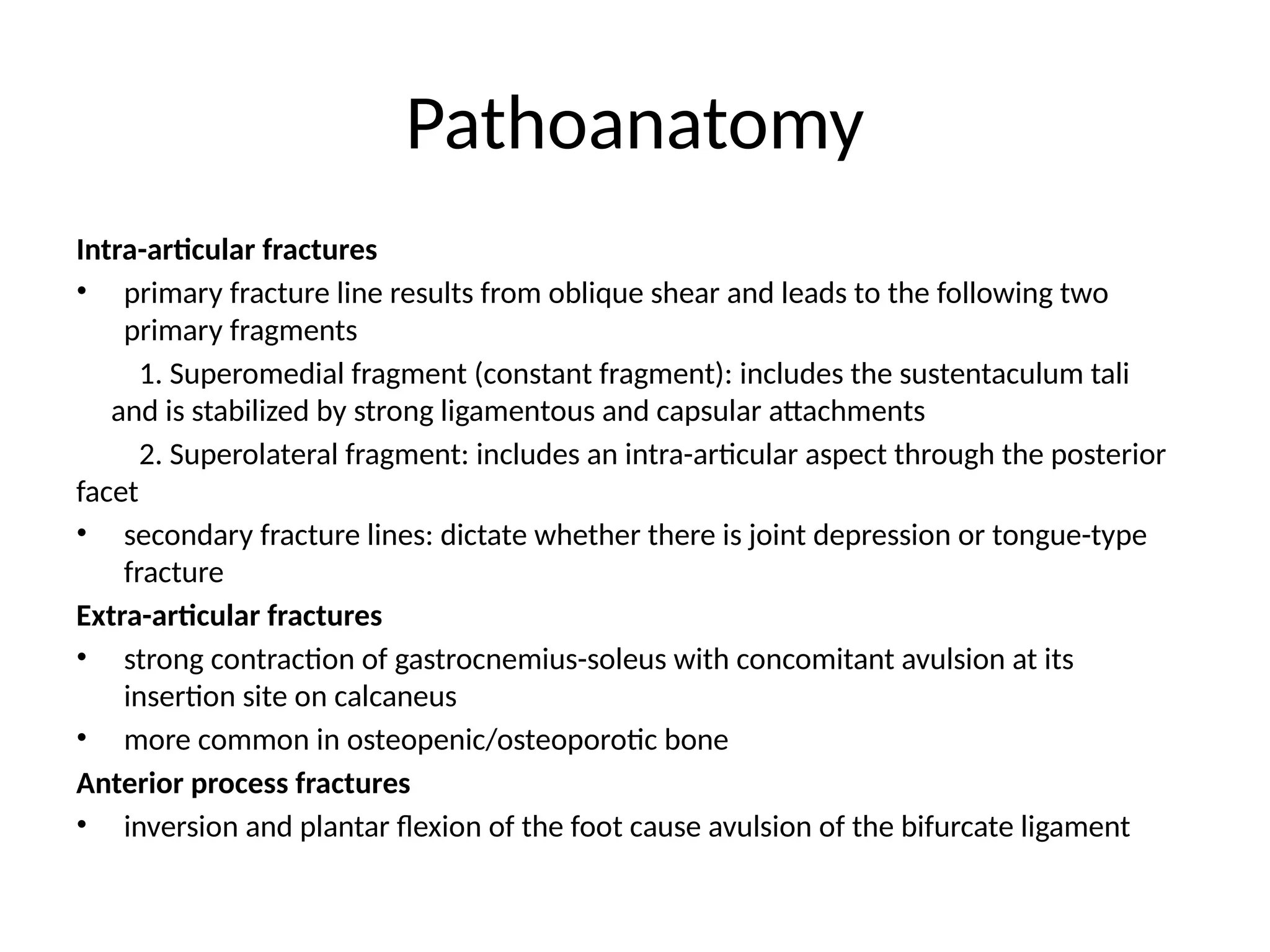 Pathoanatomy

Intra-articular fractures

• primary fracture line results from oblique shear and leads to the following two primary fragments

1. Superomedial fragment (constant fragment): includes the sustentaculum tali and is stabilized by strong ligamentous and capsular attachments

2. Superolateral fragment: includes an intra-articular aspect through the posterior facet

• secondary fracture lines: dictate whether there is joint depression or tongue-type fracture

Extra-articular fractures

• strong contraction of gastrocnemius-soleus with concomitant avulsion at its insertion site on calcaneus

• more common in osteopenic/osteoporotic bone

Anterior process fractures

• inversion and plantar flexion of the foot cause avulsion of the bifurcate ligament